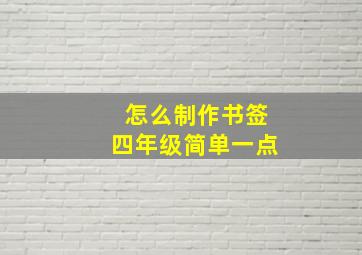 怎么制作书签
四年级简单一点